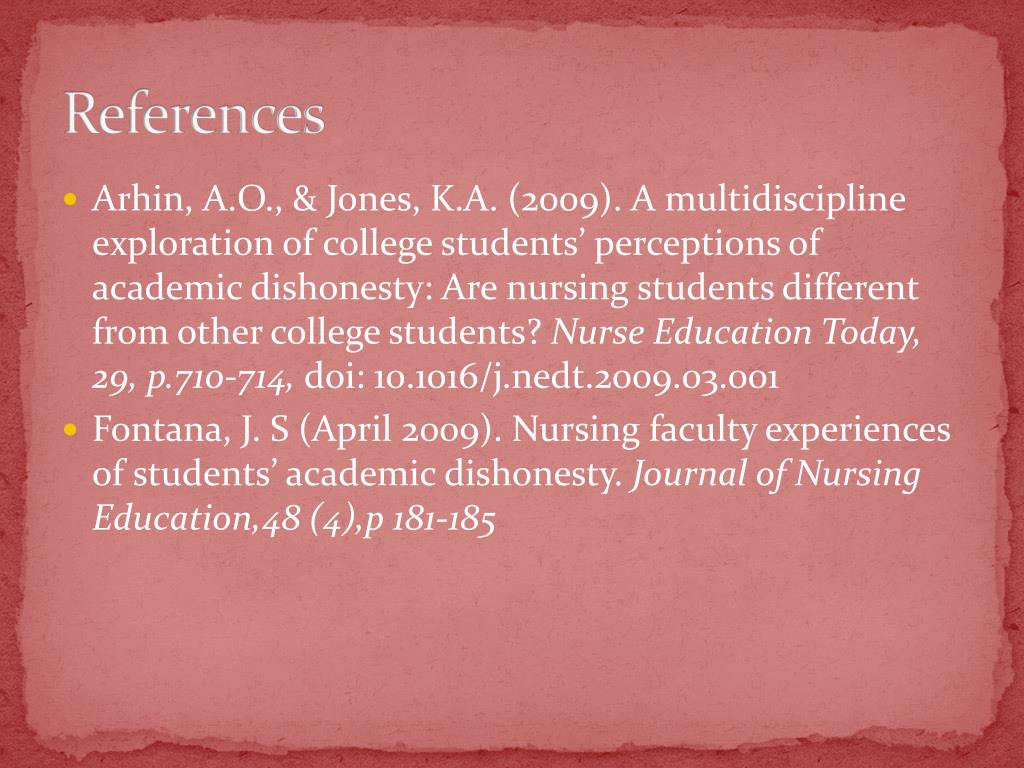 References

• Arhin, A.O., & Jones, K.A. (2009). A multidiscipline exploration of college students' perceptions of academic dishonesty: Are nursing students different from other college students? Nurse Education Today, 29, p.710-714, doi: 10.1016/j.nedt.2009.03.001
• Fontana, J. S (April 2009). Nursing faculty experiences of students' academic dishonesty. Journal of Nursing Education,48 (4),p 181-185